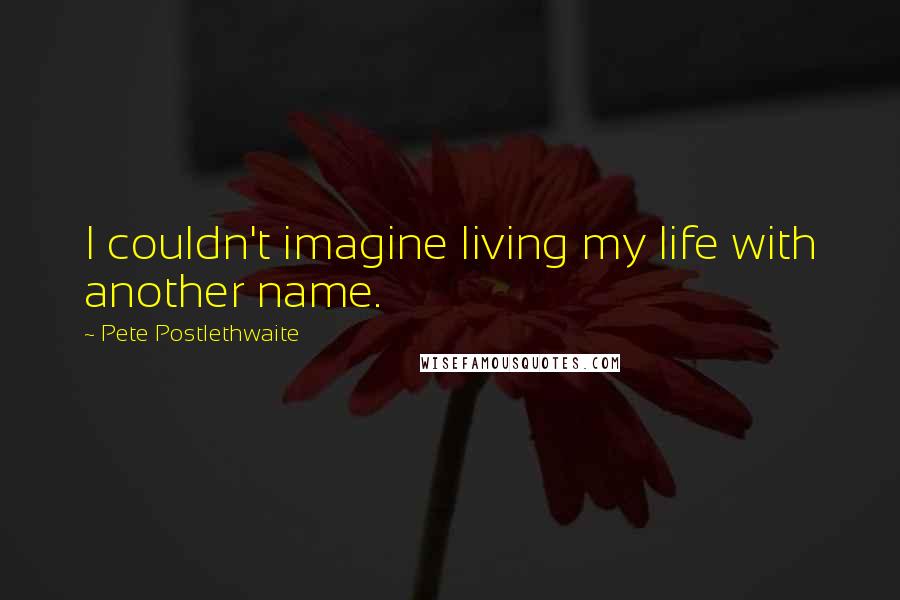 I couldn't imagine living my life with another name.

~ Pete Postlethwaite

WISEFAMOUSQUOTES.COM